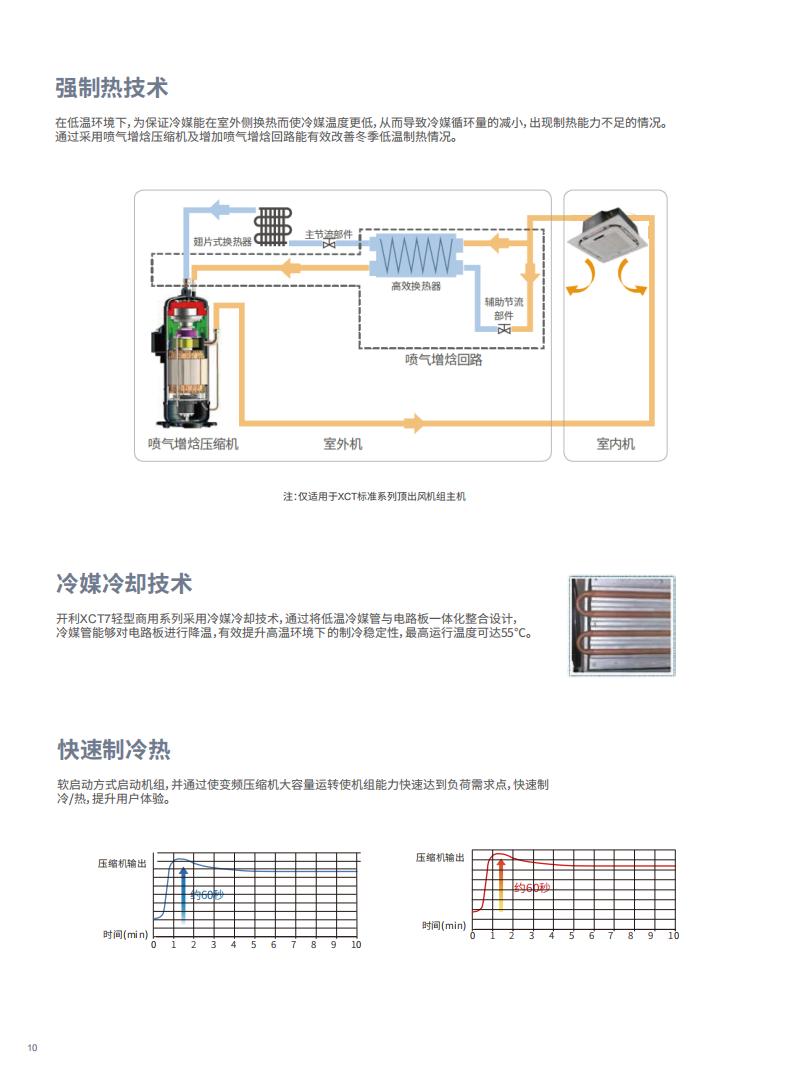 强制热技术

在低温环境下，为保证冷媒能在室外侧换热而使冷媒温度更低，从而导致冷媒循环量的减小，出现制热能力不足的情况。通过采用喷气增焓压缩机及增加喷气增焓回路能有效改善冬季低温制热情况。

翅片式换热器

主节流部件

高效换热器

辅助节流部件

喷气增焓回路

喷气增焓压缩机

室外机

室内机

注：仅适用于XCT标准系列顶出风机组主机

冷媒冷却技术

开利XCT7轻型商用系列采用冷媒冷却技术，通过将低温冷媒管与电路板一体化整合设计，冷媒管能够对电路板进行降温，有效提升高温环境下的制冷稳定性，最高运行温度可达55°C。

快速制冷热

软启动方式启动机组，并通过使变频压缩机大容量运转使机组能力快速达到负荷需求点，快速制冷/热，提升用户体验。

压缩机输出

约60秒

时间(min)

0 1 2 3 4 5 6 7 8 9 10

压缩机输出

约60秒

时间(min)

0 1 2 3 4 5 6 7 8 9 10

10